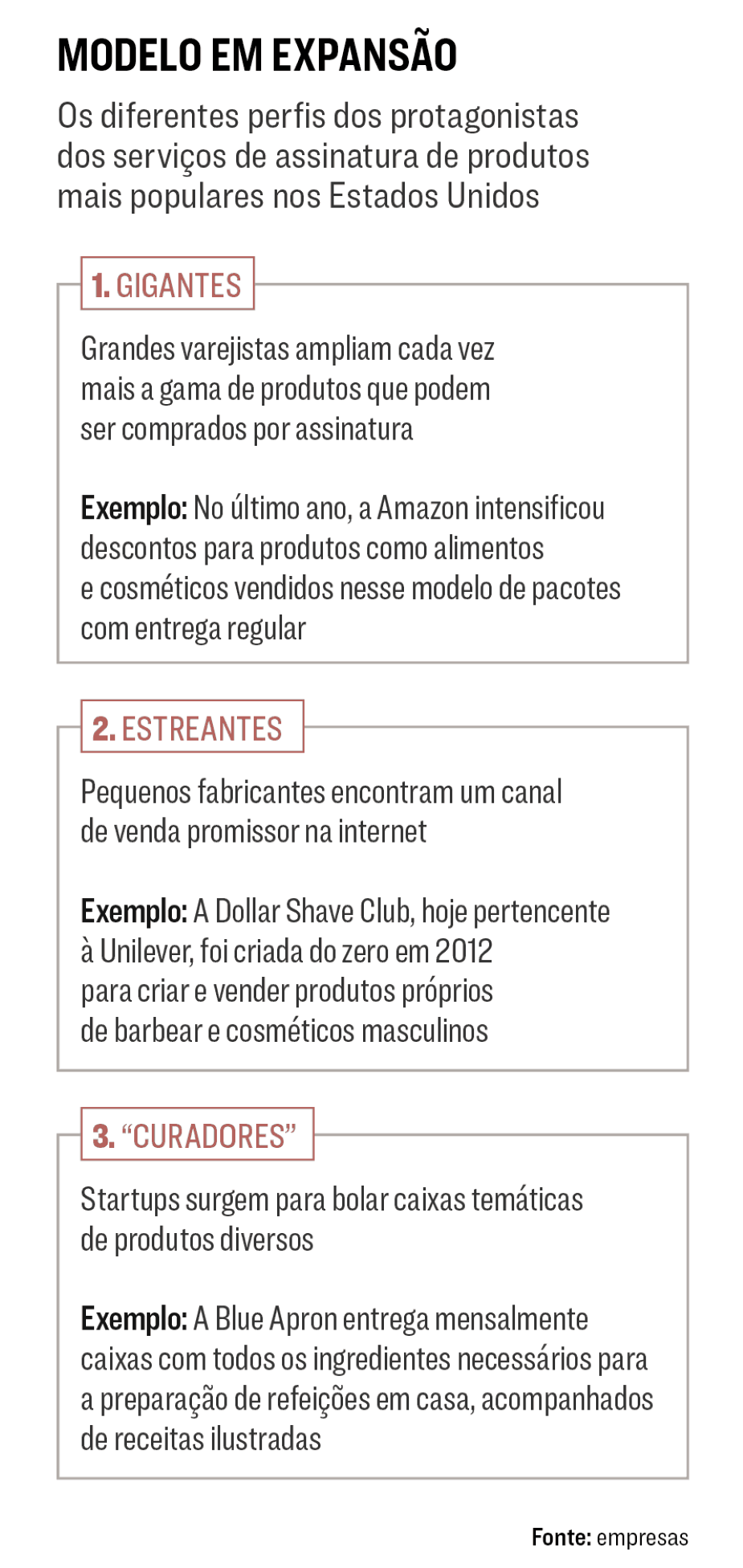 MODELO EM EXPANSÃO

Os diferentes perfis dos protagonistas dos serviços de assinatura de produtos mais populares nos Estados Unidos

1. GIGANTES

Grandes varejistas ampliam cada vez mais a gama de produtos que podem ser comprados por assinatura

Exemplo: No último ano, a Amazon intensificou descontos para produtos como alimentos e cosméticos vendidos nesse modelo de pacotes com entrega regular

2. ESTREANTES

Pequenos fabricantes encontram um canal de venda promissor na internet

Exemplo: A Dollar Shave Club, hoje pertencente à Unilever, foi criada do zero em 2012 para criar e vender produtos próprios de barbear e cosméticos masculinos

3. “CURADORES”

Startups surgem para bolar caixas temáticas de produtos diversos

Exemplo: A Blue Apron entrega mensalmente caixas com todos os ingredientes necessários para a preparação de refeições em casa, acompanhados de receitas ilustradas

Fonte: empresas